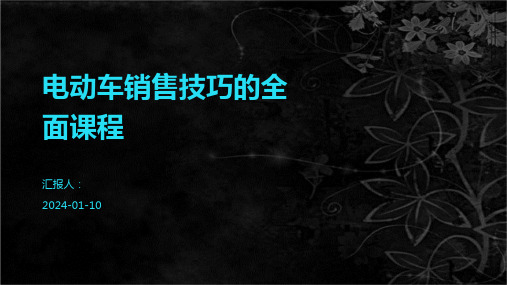 电动车销售技巧的全面课程

汇报人：

2024-01-10